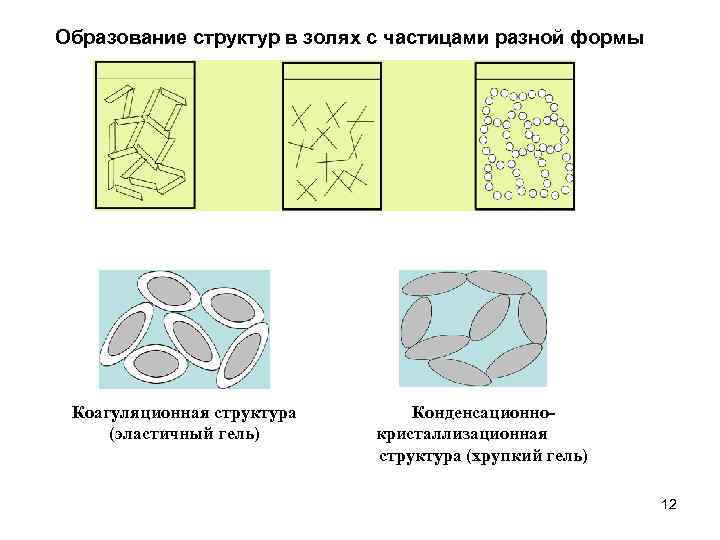 Образование структур в золях с частицами разной формы

Коагуляционная структура
(эластичный гель)

Конденсационно-
кристаллизационная
структура (хрупкий гель)

12